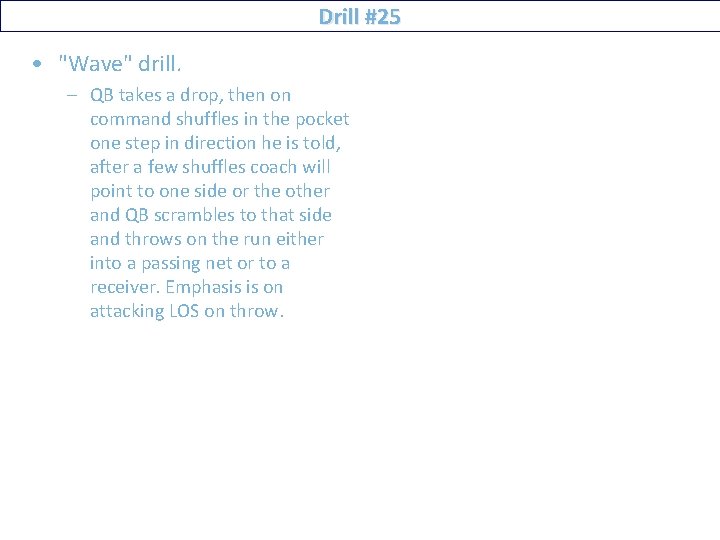 Drill #25

• "Wave" drill.

– QB takes a drop, then on command shuffles in the pocket one step in direction he is told, after a few shuffles coach will point to one side or the other and QB scrambles to that side and throws on the run either into a passing net or to a receiver. Emphasis is on attacking LOS on throw.